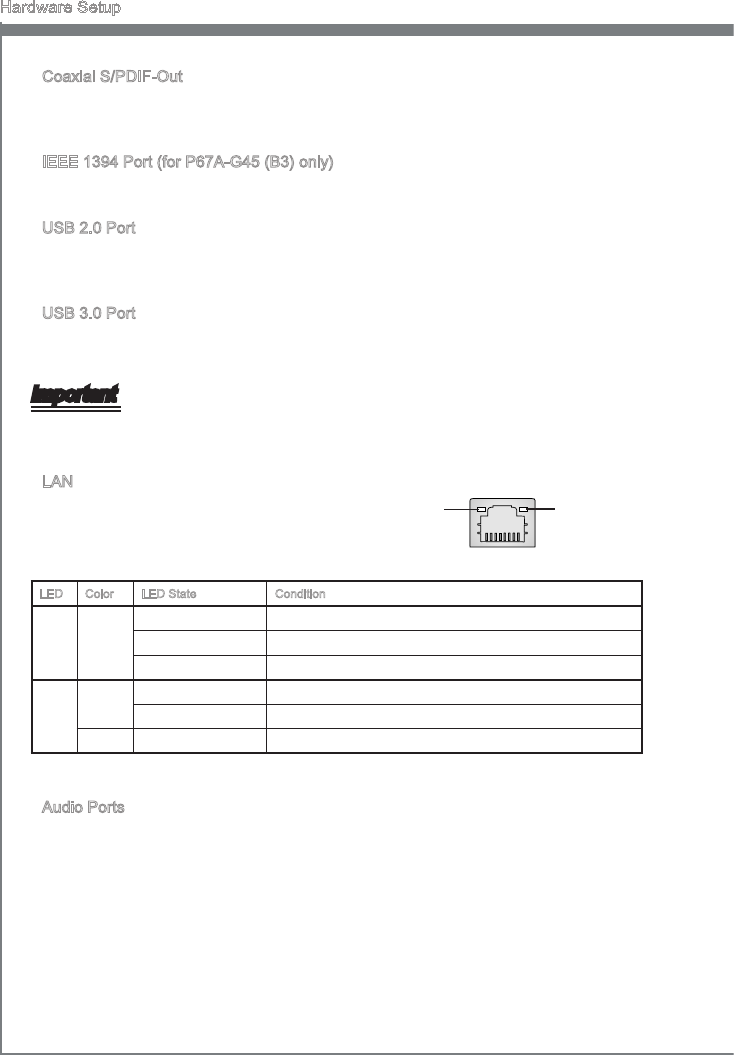 Hardware Setup

Coaxial S/PDIF-Out

IEEE 1394 Port (for P67A-G45 (B3) only)

USB 2.0 Port

USB 3.0 Port

Important

LAN

| LED | Color | LED State | Condition |
|---|---|---|---|
| | | | |
| | | | |
| | | | |
| | | | |
| | | | |
| | | | |

Audio Ports